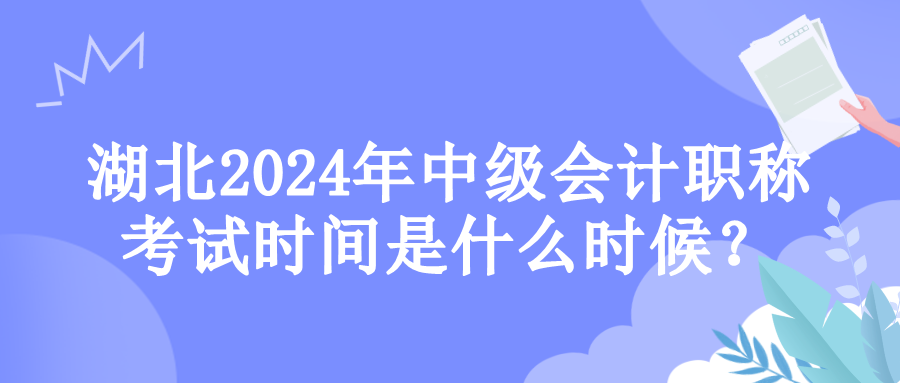 湖北2024年中级会计职称考试时间是什么时候？